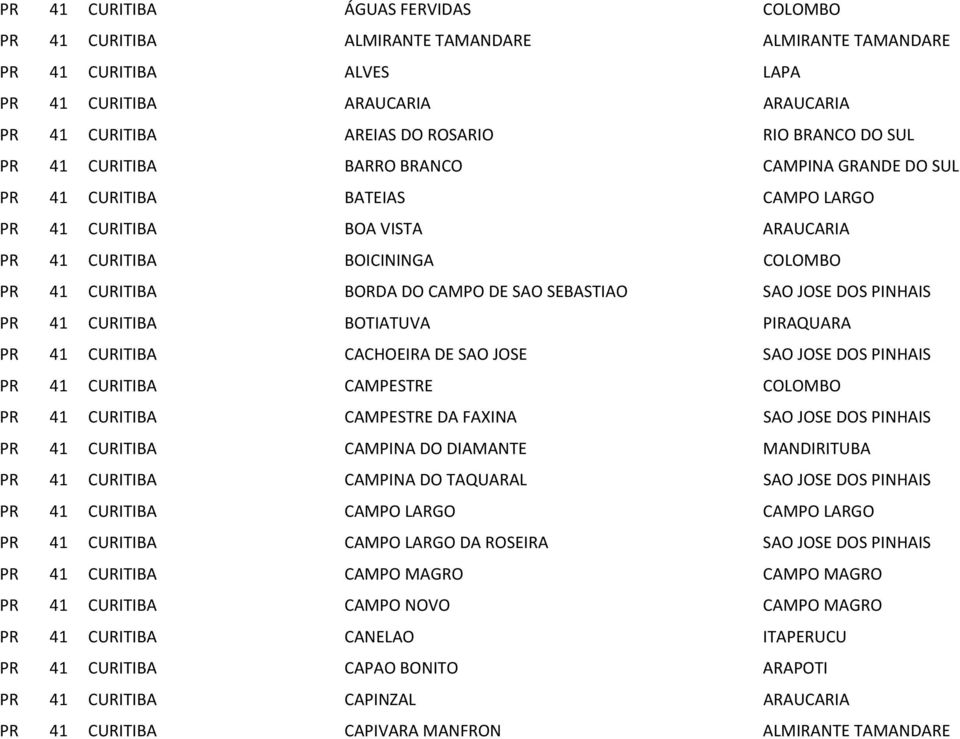 | PR | 41 | CURITIBA | ÁGUAS FERVIDAS | COLOMBO |
|---|---|---|---|---|
| PR | 41 | CURITIBA | ALMIRANTE TAMANDARE | ALMIRANTE TAMANDARE |
| PR | 41 | CURITIBA | ALVES | LAPA |
| PR | 41 | CURITIBA | ARAUCARIA | ARAUCARIA |
| PR | 41 | CURITIBA | AREIAS DO ROSARIO | RIO BRANCO DO SUL |
| PR | 41 | CURITIBA | BARRO BRANCO | CAMPINA GRANDE DO SUL |
| PR | 41 | CURITIBA | BATEIAS | CAMPO LARGO |
| PR | 41 | CURITIBA | BOA VISTA | ARAUCARIA |
| PR | 41 | CURITIBA | BOICININGA | COLOMBO |
| PR | 41 | CURITIBA | BORDA DO CAMPO DE SAO SEBASTIAO | SAO JOSE DOS PINHAIS |
| PR | 41 | CURITIBA | BOTIATUVA | PIRAQUARA |
| PR | 41 | CURITIBA | CACHOEIRA DE SAO JOSE | SAO JOSE DOS PINHAIS |
| PR | 41 | CURITIBA | CAMPESTRE | COLOMBO |
| PR | 41 | CURITIBA | CAMPESTRE DA FAXINA | SAO JOSE DOS PINHAIS |
| PR | 41 | CURITIBA | CAMPINA DO DIAMANTE | MANDIRITUBA |
| PR | 41 | CURITIBA | CAMPINA DO TAQUARAL | SAO JOSE DOS PINHAIS |
| PR | 41 | CURITIBA | CAMPO LARGO | CAMPO LARGO |
| PR | 41 | CURITIBA | CAMPO LARGO DA ROSEIRA | SAO JOSE DOS PINHAIS |
| PR | 41 | CURITIBA | CAMPO MAGRO | CAMPO MAGRO |
| PR | 41 | CURITIBA | CAMPO NOVO | CAMPO MAGRO |
| PR | 41 | CURITIBA | CANELAO | ITAPERUCU |
| PR | 41 | CURITIBA | CAPAO BONITO | ARAPOTI |
| PR | 41 | CURITIBA | CAPINZAL | ARAUCARIA |
| PR | 41 | CURITIBA | CAPIVARA MANFRON | ALMIRANTE TAMANDARE |